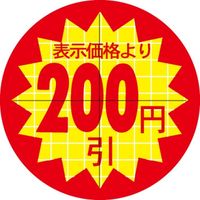 表示価格より
200円
引